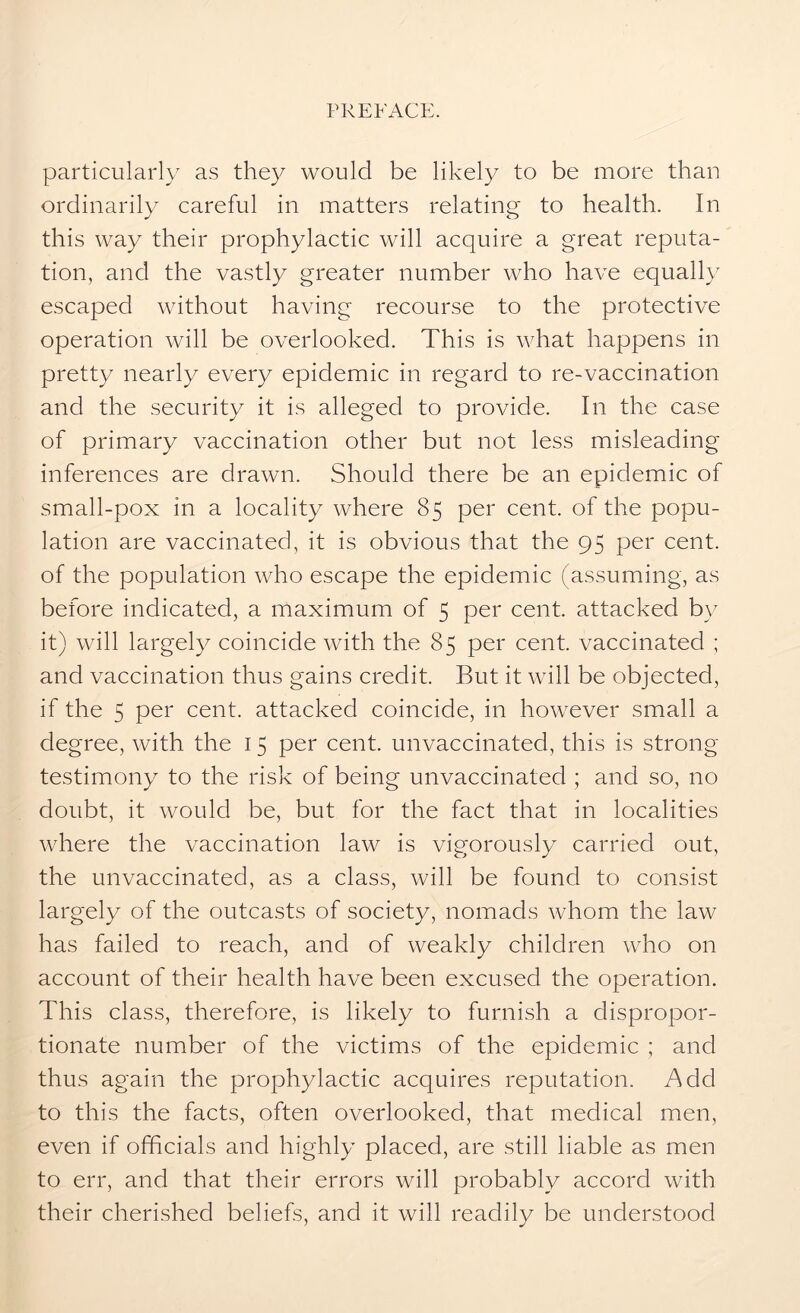 PREFACE.

particularly as they would be likely to be more than ordinarily careful in matters relating to health. In this way their prophylactic will acquire a great reputation, and the vastly greater number who have equally escaped without having recourse to the protective operation will be overlooked. This is what happens in pretty nearly every epidemic in regard to re-vaccination and the security it is alleged to provide. In the case of primary vaccination other but not less misleading inferences are drawn. Should there be an epidemic of small-pox in a locality where 85 per cent. of the population are vaccinated, it is obvious that the 95 per cent. of the population who escape the epidemic (assuming, as before indicated, a maximum of 5 per cent. attacked by it) will largely coincide with the 85 per cent. vaccinated ; and vaccination thus gains credit. But it will be objected, if the 5 per cent. attacked coincide, in however small a degree, with the 15 per cent. unvaccinated, this is strong testimony to the risk of being unvaccinated ; and so, no doubt, it would be, but for the fact that in localities where the vaccination law is vigorously carried out, the unvaccinated, as a class, will be found to consist largely of the outcasts of society, nomads whom the law has failed to reach, and of weakly children who on account of their health have been excused the operation. This class, therefore, is likely to furnish a disproportionate number of the victims of the epidemic ; and thus again the prophylactic acquires reputation. Add to this the facts, often overlooked, that medical men, even if officials and highly placed, are still liable as men to err, and that their errors will probably accord with their cherished beliefs, and it will readily be understood